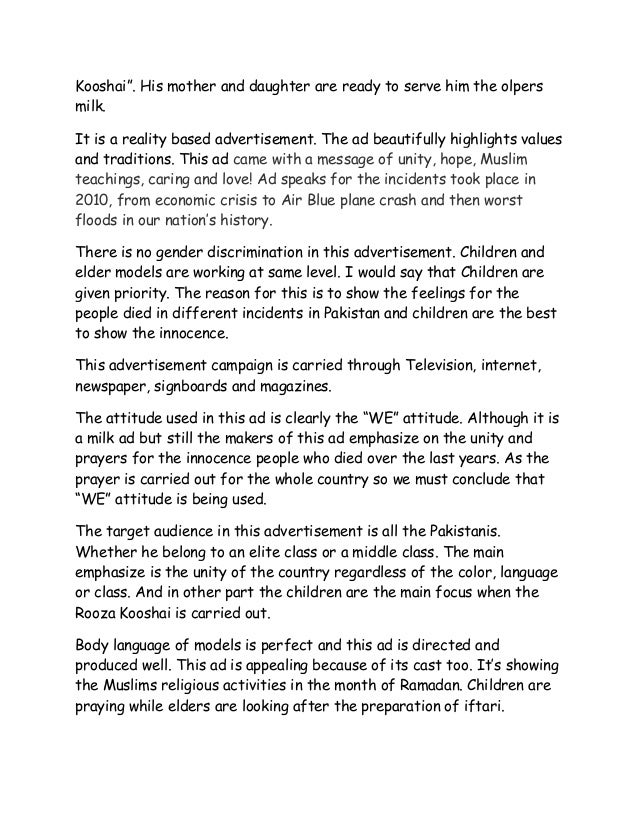 Kooshai". His mother and daughter are ready to serve him the olpers milk.

It is a reality based advertisement. The ad beautifully highlights values and traditions. This ad came with a message of unity, hope, Muslim teachings, caring and love! Ad speaks for the incidents took place in 2010, from economic crisis to Air Blue plane crash and then worst floods in our nation's history.

There is no gender discrimination in this advertisement. Children and elder models are working at same level. I would say that Children are given priority. The reason for this is to show the feelings for the people died in different incidents in Pakistan and children are the best to show the innocence.

This advertisement campaign is carried through Television, internet, newspaper, signboards and magazines.

The attitude used in this ad is clearly the "WE" attitude. Although it is a milk ad but still the makers of this ad emphasize on the unity and prayers for the innocence people who died over the last years. As the prayer is carried out for the whole country so we must conclude that "WE" attitude is being used.

The target audience in this advertisement is all the Pakistanis. Whether he belong to an elite class or a middle class. The main emphasize is the unity of the country regardless of the color, language or class. And in other part the children are the main focus when the Rooza Kooshai is carried out.

Body language of models is perfect and this ad is directed and produced well. This ad is appealing because of its cast too. It's showing the Muslims religious activities in the month of Ramadan. Children are praying while elders are looking after the preparation of iftari.